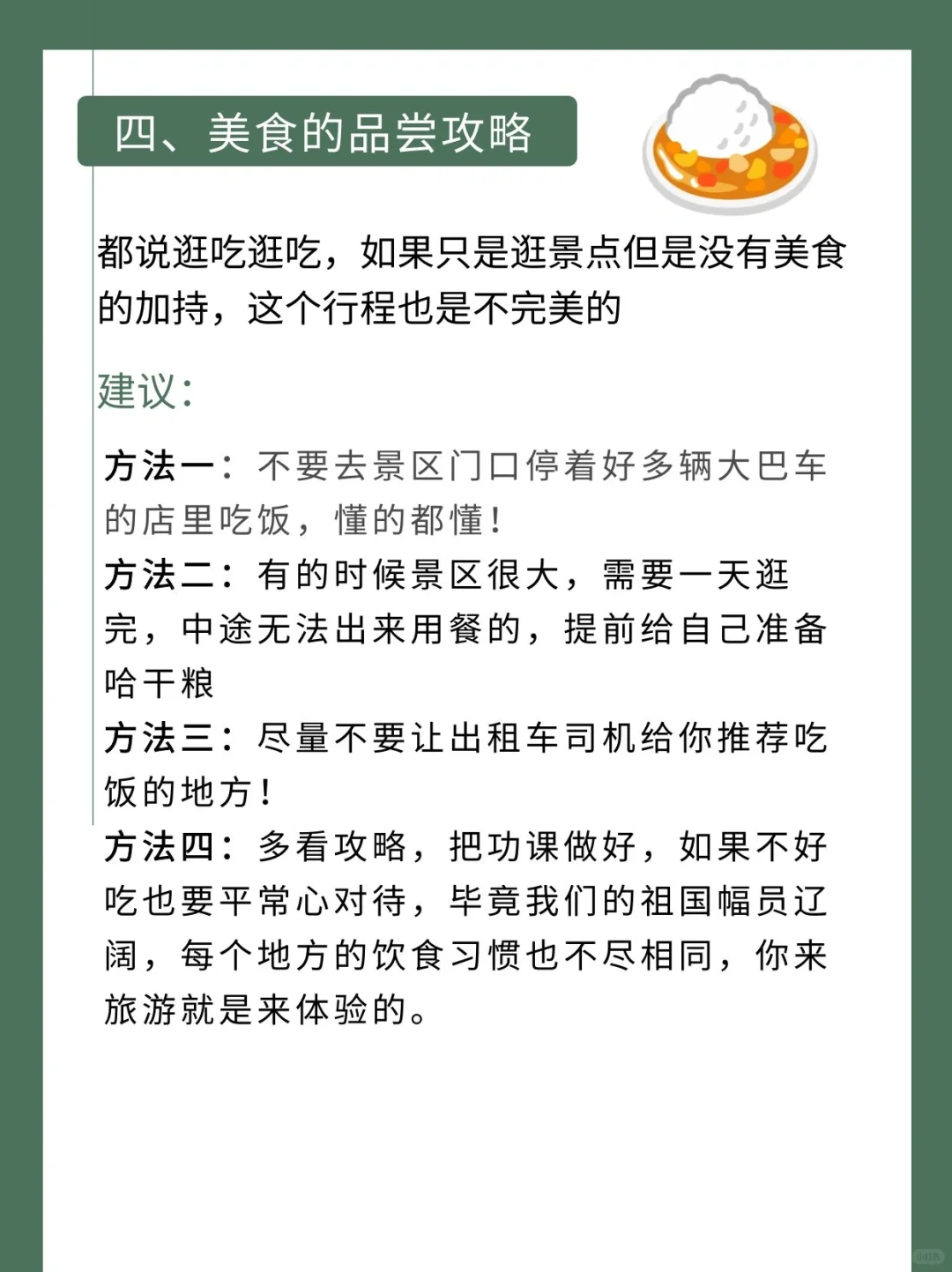 四、美食的品尝攻略

都说逛吃逛吃，如果只是逛景点但是没有美食的加持，这个行程也是不完美的

建议：

方法一：不要去景区门口停着好多辆大巴车的店里吃饭，懂的都懂！
方法二：有的时候景区很大，需要一天逛完，中途无法出来用餐的，提前给自己准备哈干粮
方法三：尽量不要让出租车司机给你推荐吃饭的地方！
方法四：多看攻略，把功课做好，如果不好吃也要平常心对待，毕竟我们的祖国幅员辽阔，每个地方的饮食习惯也不尽相同，你来旅游就是来体验的。